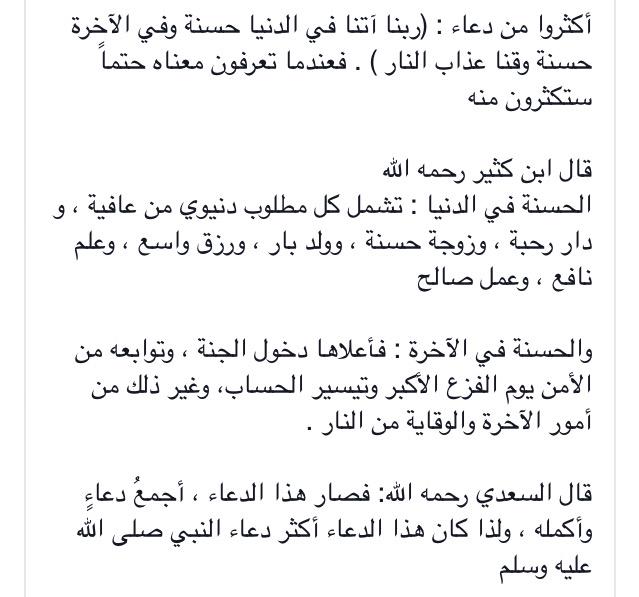 أكثروا من دعاء : (ربنا آتنا في الدنيا حسنة وفي الآخرة حسنة وقنا عذاب النار ) . فعندما تعرفون معناه حتماً ستكثرون منه

قال ابن كثير رحمه الله
الحسنة في الدنيا : تشمل كل مطلوب دنيوي من عافية ، و دار رحبة ، وزوجة حسنة ، وولد بار ، ورزق واسع ، وعلم نافع ، وعمل صالح

والحسنة في الآخرة : فأعلاها دخول الجنة ، وتوابعه من الأمن يوم الفزع الأكبر وتيسير الحساب، وغير ذلك من أمور الآخرة والوقاية من النار .

قال السعدي رحمه الله: فصار هذا الدعاء ، أجمعُ دعاءٍ وأكمله ، ولذا كان هذا الدعاء أكثر دعاء النبي صلى الله عليه وسلم